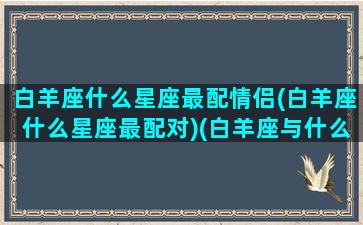 白羊座什么星座最配情侣(白羊座什么星座最配对)(白羊座与什么